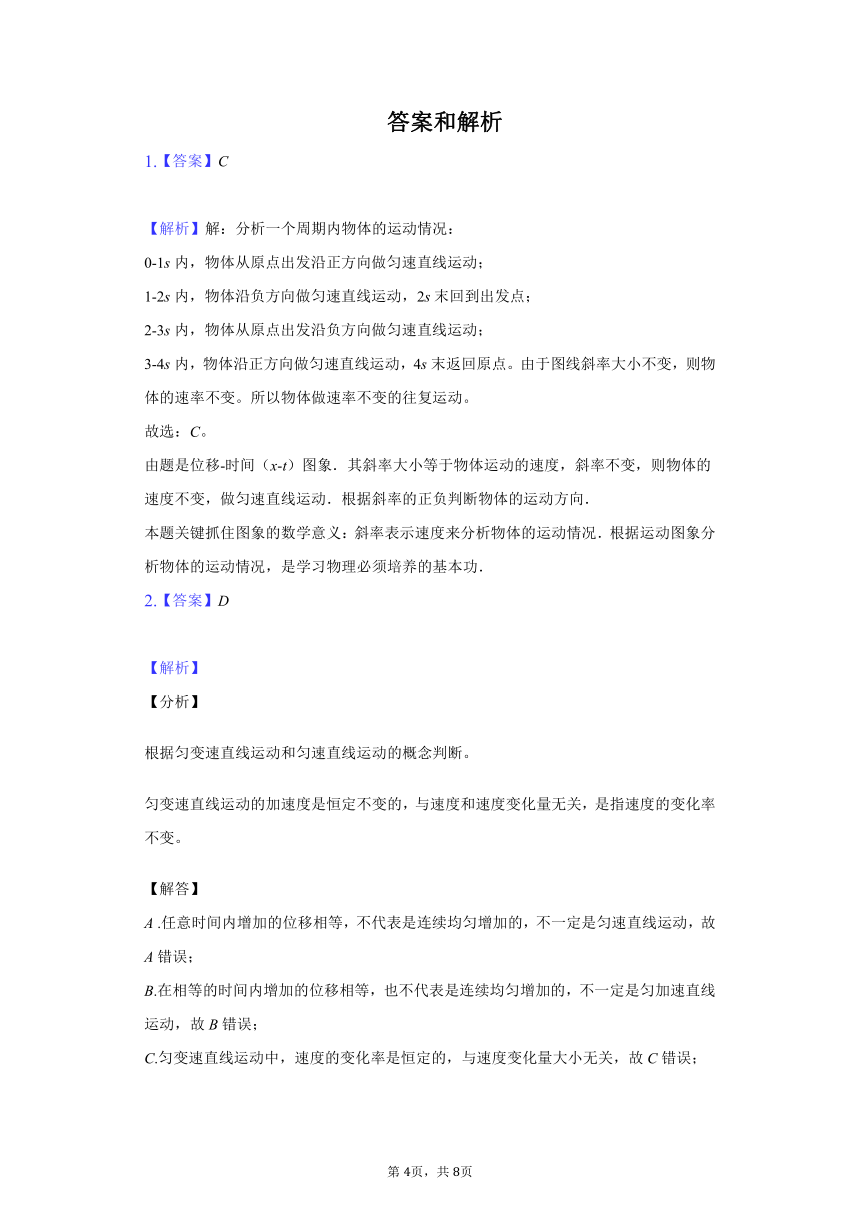 答案和解析

1.【答案】C

【解析】解：分析一个周期内物体的运动情况：

0-1s 内，物体从原点出发沿正方向做匀速直线运动；

1-2s 内，物体沿负方向做匀速直线运动，2s 末回到出发点；

2-3s 内，物体从原点出发沿负方向做匀速直线运动；

3-4s 内，物体沿正方向做匀速直线运动，4s 末返回原点。由于图线斜率大小不变，则物体的速率不变。所以物体做速率不变的往复运动。

故选：C。

由题是位移-时间（x-t）图象．其斜率大小等于物体运动的速度，斜率不变，则物体的速度不变，做匀速直线运动．根据斜率的正负判断物体的运动方向．

本题关键抓住图象的数学意义：斜率表示速度来分析物体的运动情况．根据运动图象分析物体的运动情况，是学习物理必须培养的基本功．

2.【答案】D

【解析】

【分析】

根据匀变速直线运动和匀速直线运动的概念判断。

匀变速直线运动的加速度是恒定不变的，与速度和速度变化量无关，是指速度的变化率不变。

【解答】

A .任意时间内增加的位移相等，不代表是连续均匀增加的，不一定是匀速直线运动，故 A 错误；

B.在相等的时间内增加的位移相等，也不代表是连续均匀增加的，不一定是匀加速直线运动，故 B 错误；

C.匀变速直线运动中，速度的变化率是恒定的，与速度变化量大小无关，故 C 错误；

第 4页，共 8页